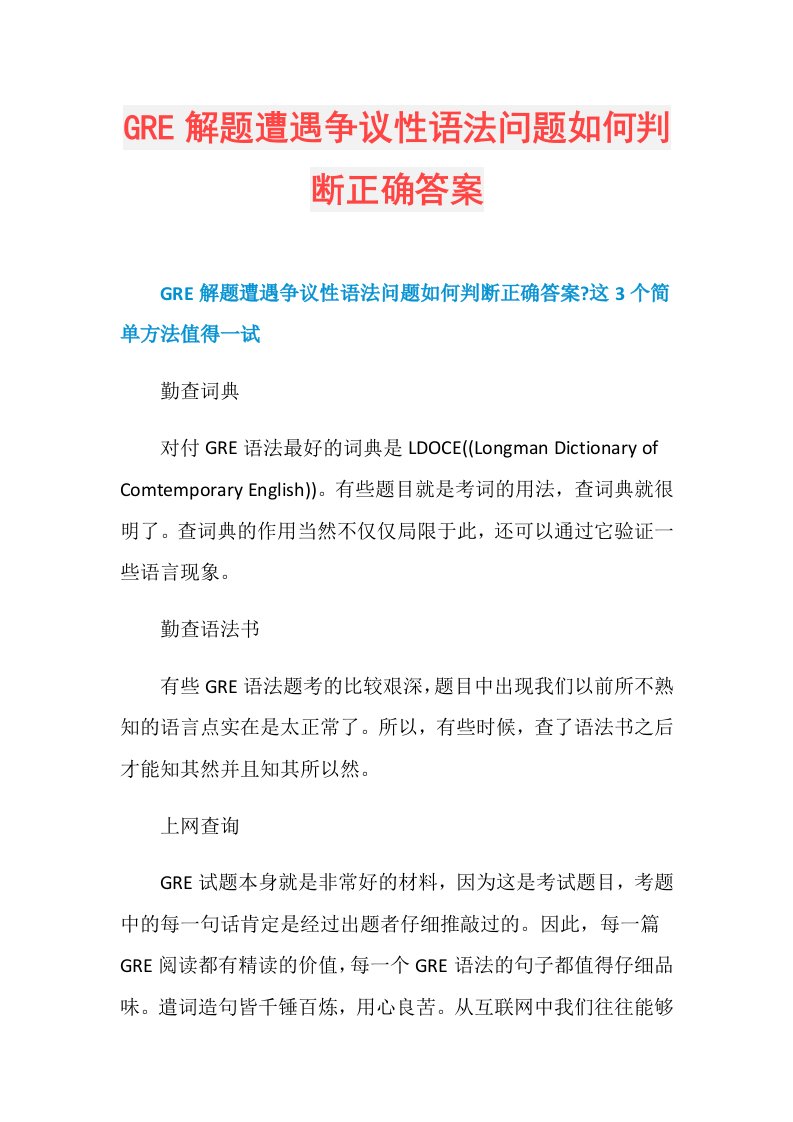 GRE 解题遭遇争议性语法问题如何判断正确答案

GRE 解题遭遇争议性语法问题如何判断正确答案?这 3 个简单方法值得一试

勤查词典

对付 GRE 语法最好的词典是 LDOCE((Longman Dictionary of Comtemporary English))。有些题目就是考词的用法，查词典就很明了。查词典的作用当然不仅仅局限于此，还可以通过它验证一些语言现象。

勤查语法书

有些 GRE 语法题考的比较艰深，题目中出现我们以前所不熟知的语言点实在是太正常了。所以，有些时候，查了语法书之后才能知其然并且知其所以然。

上网查询

GRE 试题本身就是非常好的材料，因为这是考试题目，考题中的每一句话肯定是经过出题者仔细推敲过的。因此，每一篇 GRE 阅读都有精读的价值，每一个 GRE 语法的句子都值得仔细品味。遣词造句皆千锤百炼，用心良苦。从互联网中我们往往能够